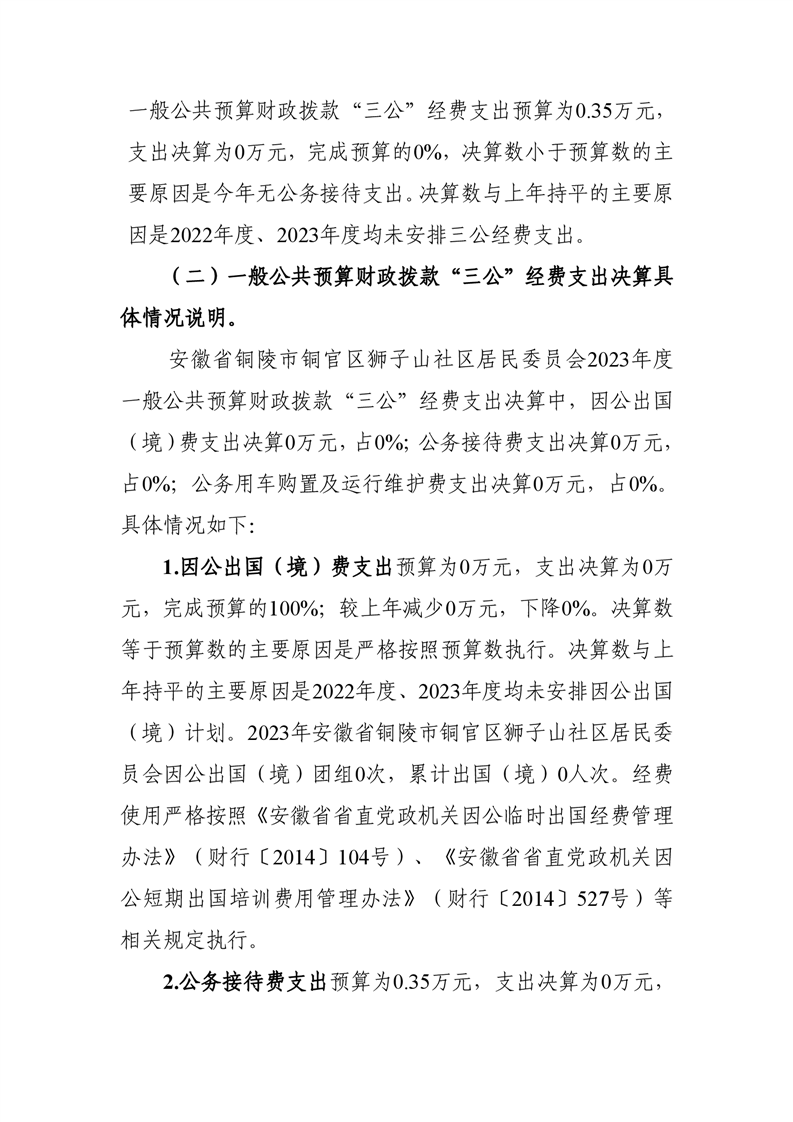 一般公共预算财政拨款“三公”经费支出预算为0.35万元，支出决算为0万元，完成预算的0%，决算数小于预算数的主要原因是今年无公务接待支出。决算数与上年持平的主要原因是2022年度、2023年度均未安排三公经费支出。

（二）一般公共预算财政拨款“三公”经费支出决算具体情况说明。

安徽省铜陵市铜官区狮子山社区居民委员会2023年度一般公共预算财政拨款“三公”经费支出决算中，因公出国（境）费支出决算0万元，占0%；公务接待费支出决算0万元，占0%；公务用车购置及运行维护费支出决算0万元，占0%。具体情况如下：

1.因公出国（境）费支出预算为0万元，支出决算为0万元，完成预算的100%；较上年减少0万元，下降0%。决算数等于预算数的主要原因是严格按照预算数执行。决算数与上年持平的主要原因是2022年度、2023年度均未安排因公出国（境）计划。2023年安徽省铜陵市铜官区狮子山社区居民委员会因公出国（境）团组0次，累计出国（境）0人次。经费使用严格按照《安徽省省直党政机关因公临时出国经费管理办法》（财行〔2014〕104号）、《安徽省省直党政机关因公短期出国培训费用管理办法》（财行〔2014〕527号）等相关规定执行。

2.公务接待费支出预算为0.35万元，支出决算为0万元，